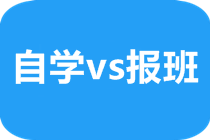 自学vs报班